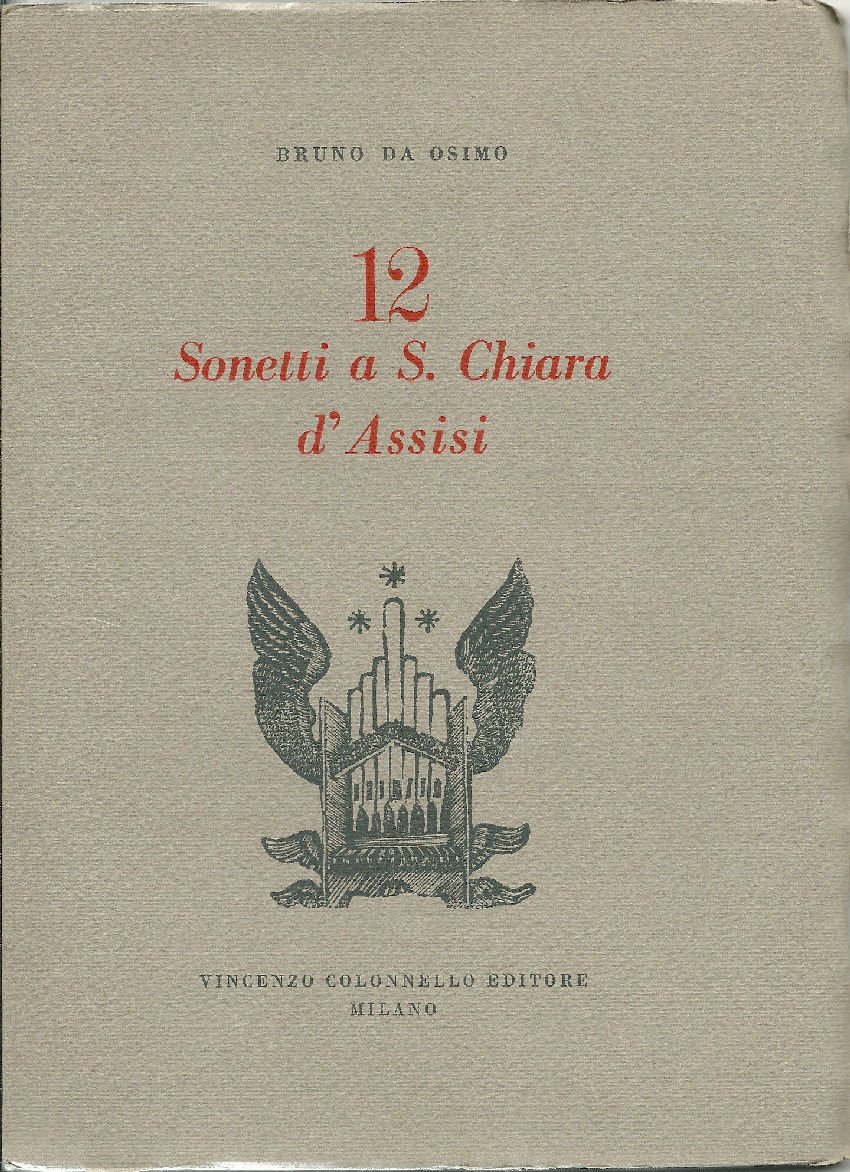 BRUNO DA OSIMO

12
Sonetti a S. Chiara
d'Assisi

VINCENZO COLONNELLO EDITORE
MILANO